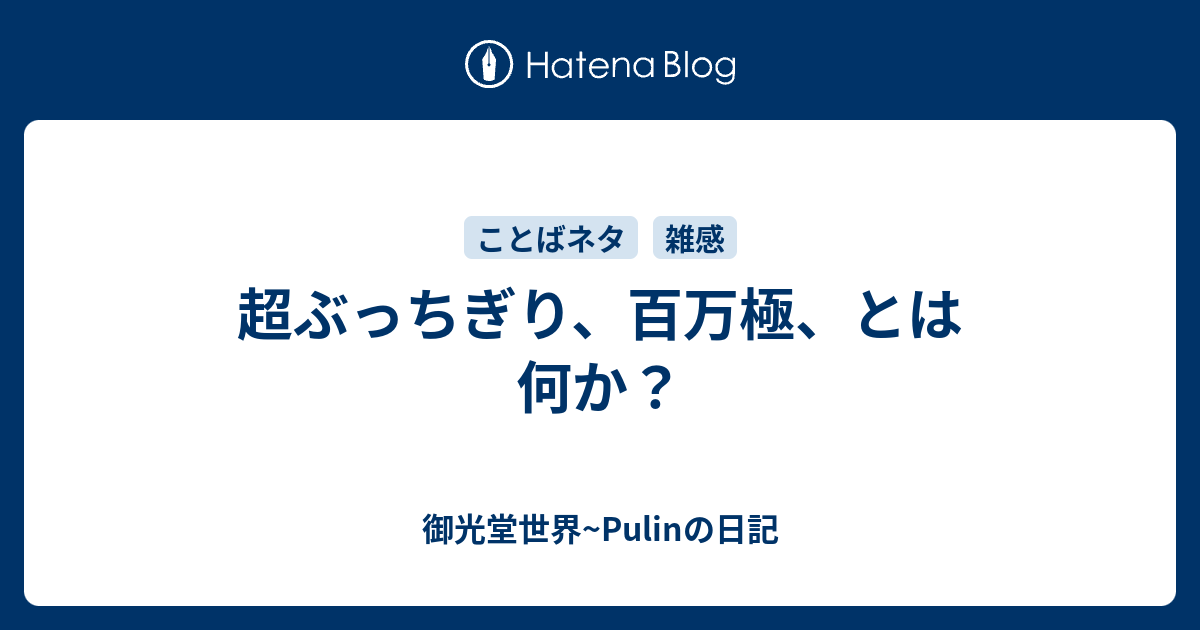 Hatena Blog

ことばネタ 雑感

超ぶっちぎり、百万極、とは何か？

御光堂世界~Pulinの日記